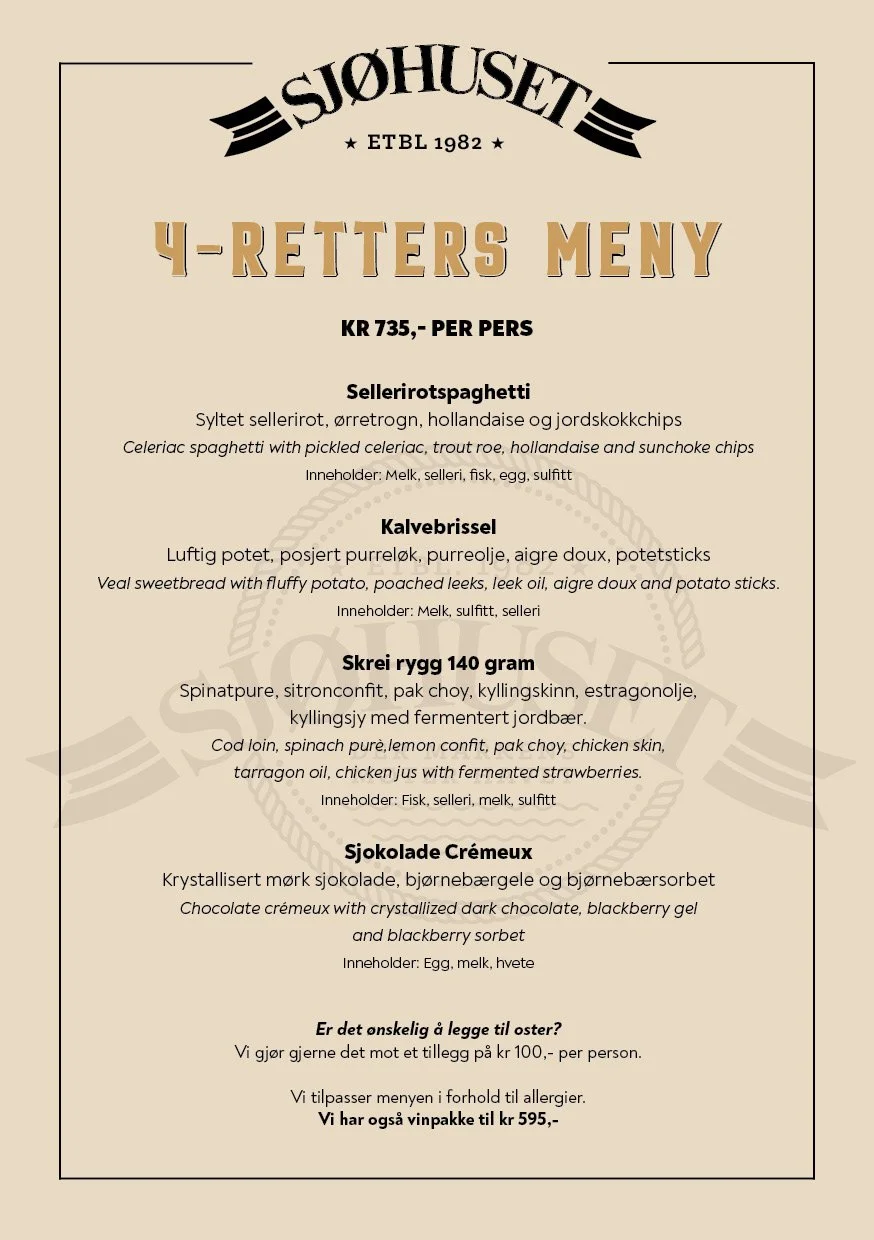 SJØHUSET

★ ETBL 1982 ★

4-RETTERS MENY

KR 735,- PER PERS

Sellerirotspaghetti
Syltet sellerirot, ørretrogn, hollandaise og jordskokkchips
Celeriac spaghetti with pickled celeriac, trout roe, hollandaise and sunchoke chips
Inneholder: Melk, selleri, fisk, egg, sulfitt

Kalvebrissel
Luftig potet, posjert purreløk, purreolje, aigre doux, potetsticks
Veal sweetbread with fluffy potato, poached leeks, leek oil, aigre doux and potato sticks.
Inneholder: Melk, sulfitt, selleri

Skrei rygg 140 gram
Spinatpure, sitronconfit, pak choy, kyllingskinn, estragonolje, kyllingsjy med fermentert jordbær.
Cod loin, spinach purè,lemon confit, pak choy, chicken skin, tarragon oil, chicken jus with fermented strawberries.
Inneholder: Fisk, selleri, melk, sulfitt

Sjokolade Crémeux
Krystallisert mørk sjokolade, bjørnebærgele og bjørnebærsorbet
Chocolate crémeux with crystallized dark chocolate, blackberry gel and blackberry sorbet
Inneholder: Egg, melk, hvete

Er det ønskelig å legge til oster?
Vi gjør gjerne det mot et tillegg på kr 100,- per person.

Vi tilpasser menyen i forhold til allergier.
Vi har også vinpakke til kr 595,-